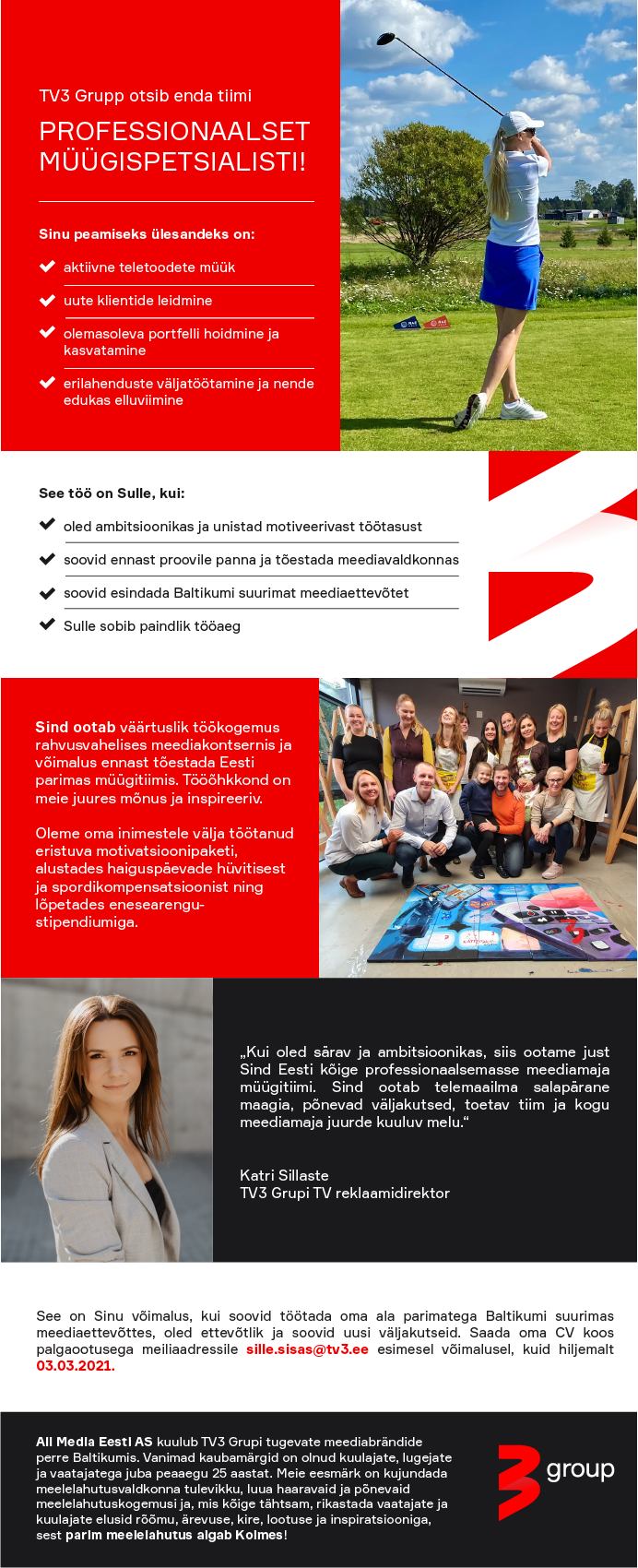 TV3 Grupp otsib enda tiimi

PROFESSIONAALSET MÜÜGISPETSIALISTI!

Sinu peamiseks ülesandeks on:

aktiivne teletoodete müük

uute klientide leidmine

olemasoleva portfelli hoidmine ja kasvatamine

erilahenduste väljatöötamine ja nende edukas elluviimine

See töö on Sulle, kui:

oled ambitsioonikas ja unistad motiveerivast töötasust

soovid ennast proovile panna ja tõestada meediavaldkonnas

soovid esindada Baltikumi suurimat meediaettevõtet

Sulle sobib paindlik tööaeg

Sind ootab väärtuslik töökogemus rahvusvahelises meediakontsernis ja võimalus ennast tõestada Eesti parimas müügitiimis. Tööõhkkond on meie juures mõnus ja inspireeriv.

Oleme oma inimestele välja töötanud eristuva motivatsioonipaketi, alustades haiguspäevade hüvitisest ja spordikompensatsioonist ning lõpetades enesearengustipendiumiga.

„Kui oled särav ja ambitsioonikas, siis ootame just Sind Eesti kõige professionaalsemasse meediamaja müügitiimi. Sind ootab telemaailma salapärane maagia, põnevad väljakutsed, toetav tiim ja kogu meediamaja juurde kuuluv melu.“

Katri Sillaste
TV3 Grupi TV reklaamidirektor

See on Sinu võimalus, kui soovid töötada oma ala parimatega Baltikumi suurimas meediaettevõttes, oled ettevõtlik ja soovid uusi väljakutseid. Saada oma CV koos palgaootusega meiliaadressile sille.sisas@tv3.ee esimesel võimalusel, kuid hiljemalt 03.03.2021.

All Media Eesti AS kuulub TV3 Grupi tugevate meediabrändide perre Baltikumis. Vanimad kaubamärgid on olnud kuulajate, lugejate ja vaatajatega juba peaaegu 25 aastat. Meie eesmärk on kujundada meelelahutusvaldkonna tulevikku, luua haaravaid ja põnevaid meelelahutuskogemusi ja, mis kõige tähtsam, rikastada vaatajate ja kuulajate elusid rõõmu, ärevuse, kire, lootuse ja inspiratsiooniga, sest parim meelelahutus algab Kolmes!

3 group